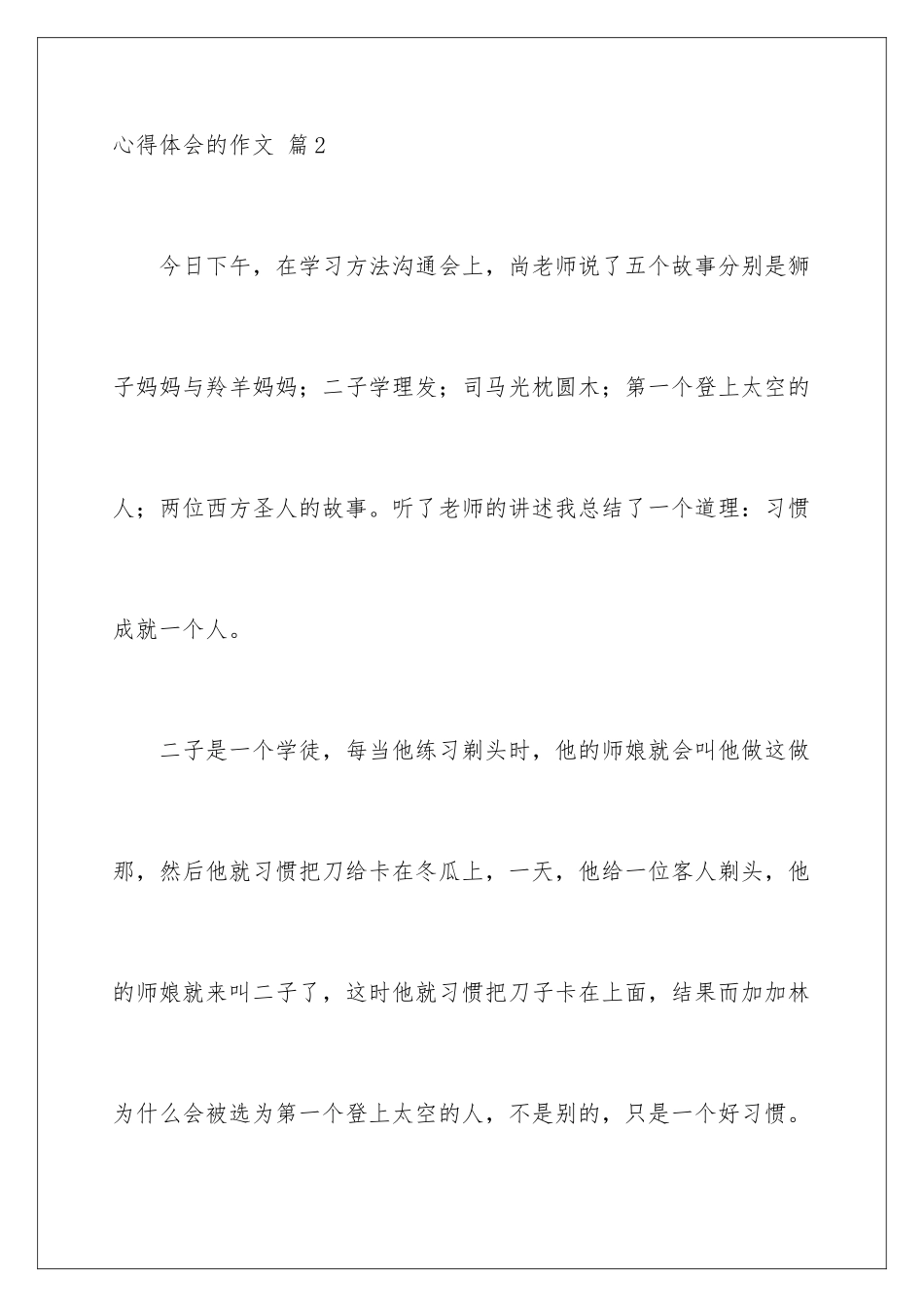 心得体会的作文 篇2

今日下午，在学习方法沟通会上，尚老师说了五个故事分别是狮子妈妈与羚羊妈妈；二子学理发；司马光枕圆木；第一个登上太空的人；两位西方圣人的故事。听了老师的讲述我总结了一个道理：习惯成就一个人。

二子是一个学徒，每当他练习剃头时，他的师娘就会叫他做这做那，然后他就习惯把刀给卡在冬瓜上，一天，他给一位客人剃头，他的师娘就来叫二子了，这时他就习惯把刀子卡在上面，结果而加加林为什么会被选为第一个登上太空的人，不是别的，只是一个好习惯。